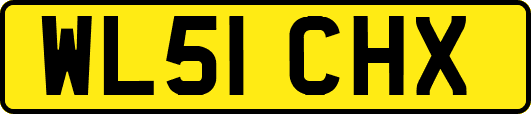 WL51 CHX